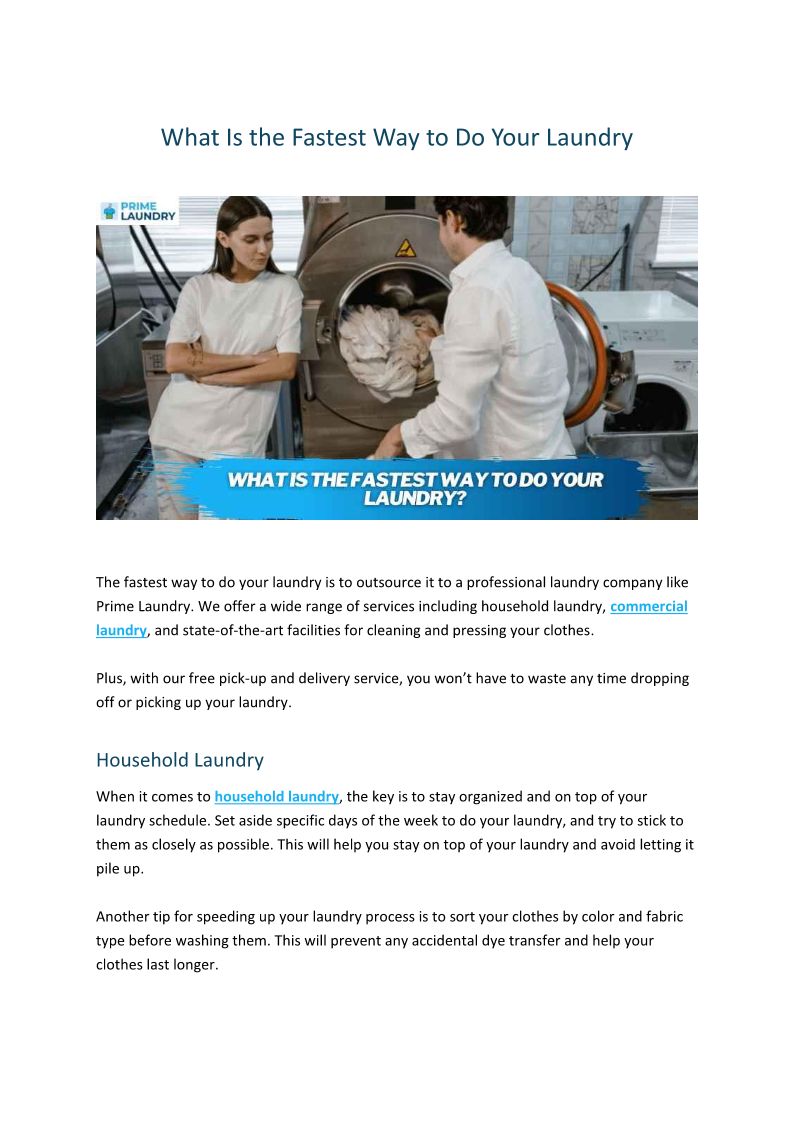 What Is the Fastest Way to Do Your Laundry

PRIME LAUNDRY

WHAT IS THE FASTEST WAY TO DO YOUR LAUNDRY?

The fastest way to do your laundry is to outsource it to a professional laundry company like Prime Laundry. We offer a wide range of services including household laundry, commercial laundry, and state-of-the-art facilities for cleaning and pressing your clothes.

Plus, with our free pick-up and delivery service, you won't have to waste any time dropping off or picking up your laundry.

Household Laundry

When it comes to household laundry, the key is to stay organized and on top of your laundry schedule. Set aside specific days of the week to do your laundry, and try to stick to them as closely as possible. This will help you stay on top of your laundry and avoid letting it pile up.

Another tip for speeding up your laundry process is to sort your clothes by color and fabric type before washing them. This will prevent any accidental dye transfer and help your clothes last longer.